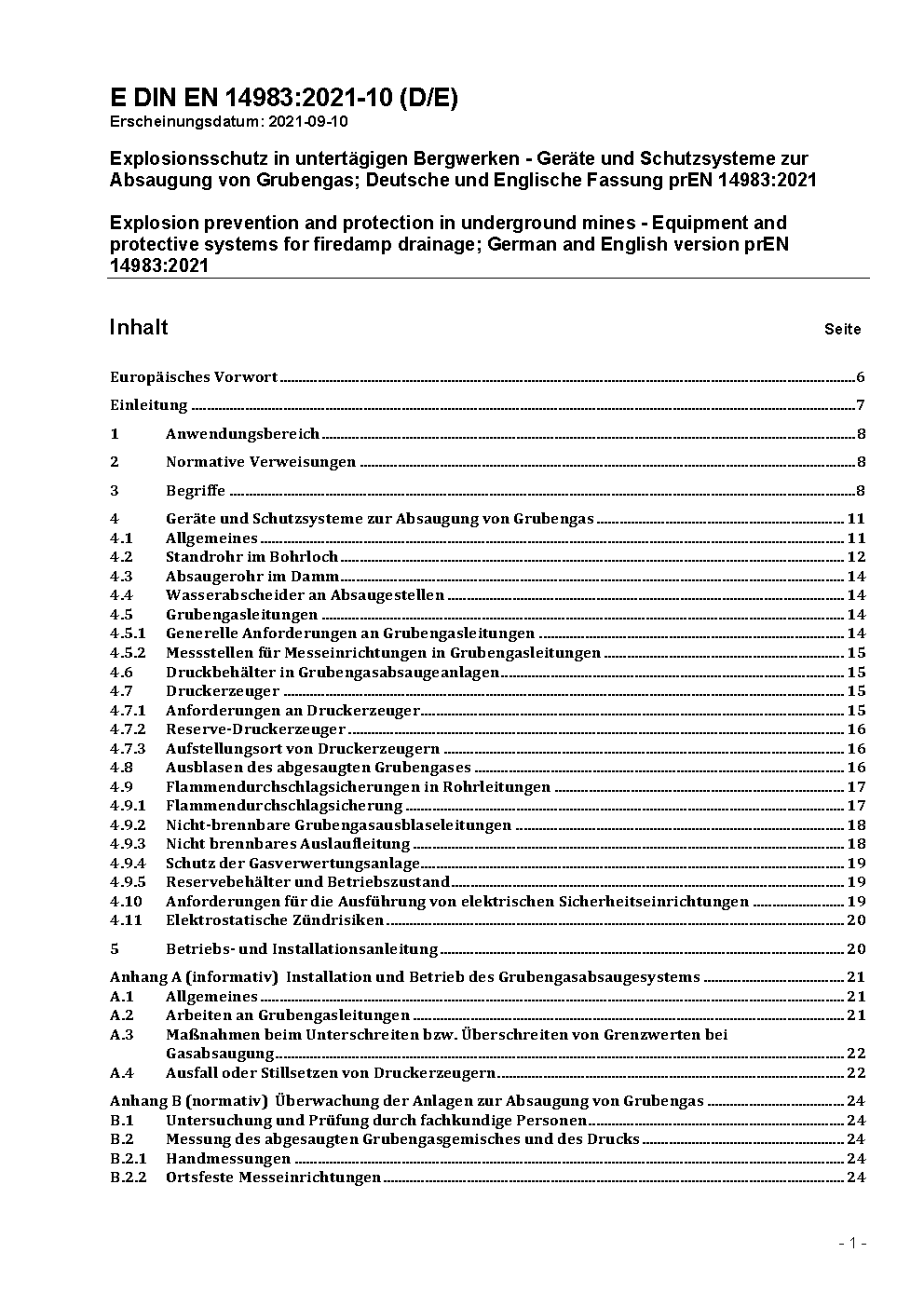 E DIN EN 14983:2021-10 (D/E)
Erscheinungsdatum: 2021-09-10

Explosionsschutz in untertägigen Bergwerken - Geräte und Schutzsysteme zur Absaugung von Grubengas; Deutsche und Englische Fassung prEN 14983:2021

Explosion prevention and protection in underground mines - Equipment and protective systems for firedamp drainage; German and English version prEN 14983:2021

Inhalt Seite

Europäisches Vorwort 6

Einleitung 7

1 Anwendungsbereich 8

2 Normative Verweisungen 8

3 Begriffe 8

4 Geräte und Schutzsysteme zur Absaugung von Grubengas 11
4.1 Allgemeines 11
4.2 Standrohr im Bohrloch 12
4.3 Absaugerohr im Damm 14
4.4 Wasserabscheider an Absaugestellen 14
4.5 Grubengasleitungen 14
4.5.1 Generelle Anforderungen an Grubengasleitungen 14
4.5.2 Messstellen für Messeinrichtungen in Grubengasleitungen 15
4.6 Druckbehälter in Grubengasabsaugeanlagen 15
4.7 Druckerzeuger 15
4.7.1 Anforderungen an Druckerzeuger 15
4.7.2 Reserve-Druckerzeuger 16
4.7.3 Aufstellungsort von Druckerzeugern 16
4.8 Ausblasen des abgesaugten Grubengases 16
4.9 Flammendurchschlagsicherungen in Rohrleitungen 17
4.9.1 Flammendurchschlagsicherung 17
4.9.2 Nicht-brennbare Grubengasausblaseleitungen 18
4.9.3 Nicht brennbares Auslaufleitung 18
4.9.4 Schutz der Gasverwertungsanlage 19
4.9.5 Reservebehälter und Betriebszustand 19
4.10 Anforderungen für die Ausführung von elektrischen Sicherheitseinrichtungen 19
4.11 Elektrostatische Zündrisiken 20

5 Betriebs- und Installationsanleitung 20

Anhang A (informativ) Installation und Betrieb des Grubengasabsaugesystems 21
A.1 Allgemeines 21
A.2 Arbeiten an Grubengasleitungen 21
A.3 Maßnahmen beim Unterschreiten bzw. Überschreiten von Grenzwerten bei Gasabsaugung 22
A.4 Ausfall oder Stillsetzen von Druckerzeugern 22

Anhang B (normativ) Überwachung der Anlagen zur Absaugung von Grubengas 24
B.1 Untersuchung und Prüfung durch fachkundige Personen 24
B.2 Messung des abgesaugten Grubengasgemisches und des Drucks 24
B.2.1 Handmessungen 24
B.2.2 Ortsfeste Messeinrichtungen 24

- 1 -